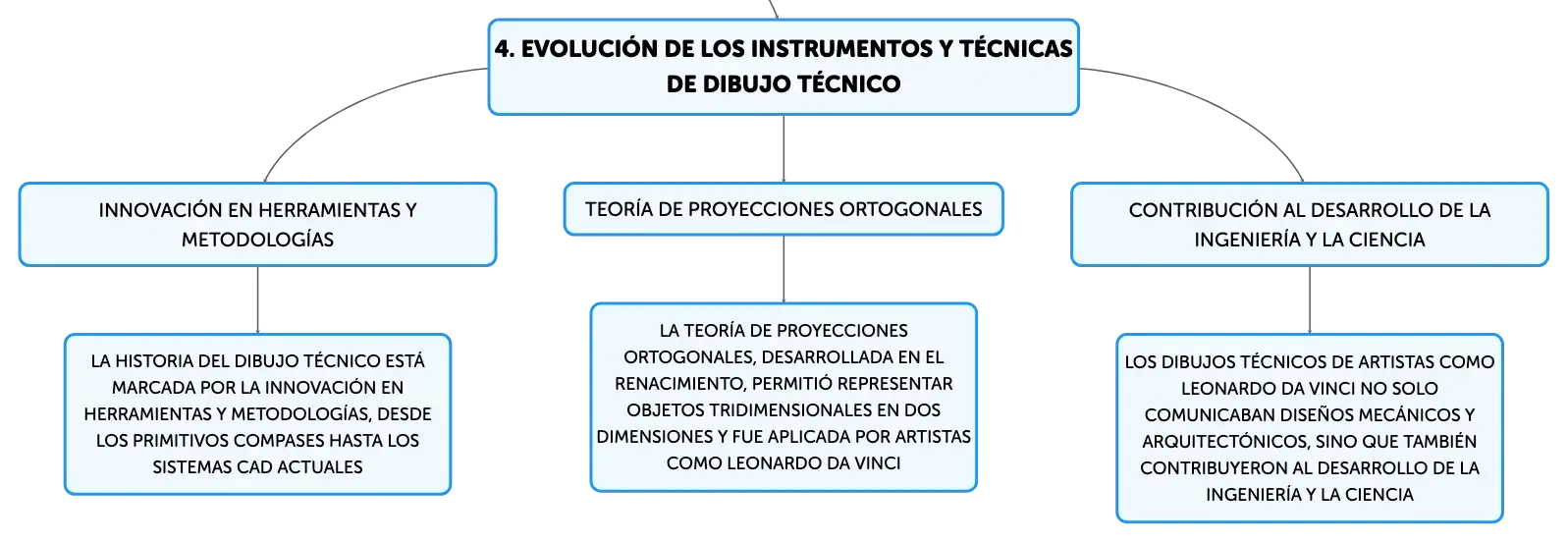 4. EVOLUCIÓN DE LOS INSTRUMENTOS Y TÉCNICAS DE DIBUJO TÉCNICO

INNOVACIÓN EN HERRAMIENTAS Y METODOLOGÍAS

LA HISTORIA DEL DIBUJO TÉCNICO ESTÁ MARCADA POR LA INNOVACIÓN EN HERRAMIENTAS Y METODOLOGÍAS, DESDE LOS PRIMITIVOS COMPASES HASTA LOS SISTEMAS CAD ACTUALES

TEORÍA DE PROYECCIONES ORTOGONALES

LA TEORÍA DE PROYECCIONES ORTOGONALES, DESARROLLADA EN EL RENACIMIENTO, PERMITIÓ REPRESENTAR OBJETOS TRIDIMENSIONALES EN DOS DIMENSIONES Y FUE APLICADA POR ARTISTAS COMO LEONARDO DA VINCI

CONTRIBUCIÓN AL DESARROLLO DE LA INGENIERÍA Y LA CIENCIA

LOS DIBUJOS TÉCNICOS DE ARTISTAS COMO LEONARDO DA VINCI NO SOLO COMUNICABAN DISEÑOS MECÁNICOS Y ARQUITECTÓNICOS, SINO QUE TAMBIÉN CONTRIBUYERON AL DESARROLLO DE LA INGENIERÍA Y LA CIENCIA